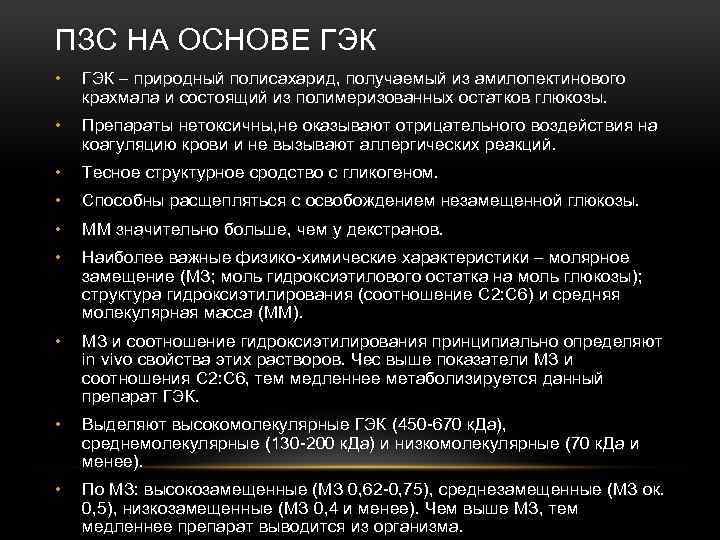 ПЗС НА ОСНОВЕ ГЭК

• ГЭК – природный полисахарид, получаемый из амилопектинового крахмала и состоящий из полимеризованных остатков глюкозы.

• Препараты нетоксичны,не оказывают отрицательного воздействия на коагуляцию крови и не вызывают аллергических реакций.

• Тесное структурное сродство с гликогеном.

• Способны расщепляться с освобождением незамещенной глюкозы.

• ММ значительно больше, чем у декстранов.

• Наиболее важные физико-химические характеристики – молярное замещение (МЗ; моль гидроксиэтилового остатка на моль глюкозы); структура гидроксиэтилирования (соотношение С2:С6) и средняя молекулярная масса (ММ).

• МЗ и соотношение гидроксиэтилирования принципиально определяют in vivo свойства этих растворов. Чес выше показатели МЗ и соотношения С2:С6, тем медленнее метаболизируется данный препарат ГЭК.

• Выделяют высокомолекулярные ГЭК (450-670 кДа), среднемолекулярные (130-200 кДа) и низкомолекулярные (70 кДа и менее).

• По МЗ: высокозамещенные (МЗ 0,62-0,75), среднезамещенные (МЗ ок. 0,5), низкозамещенные (МЗ 0,4 и менее). Чем выше МЗ, тем медленнее препарат выводится из организма.